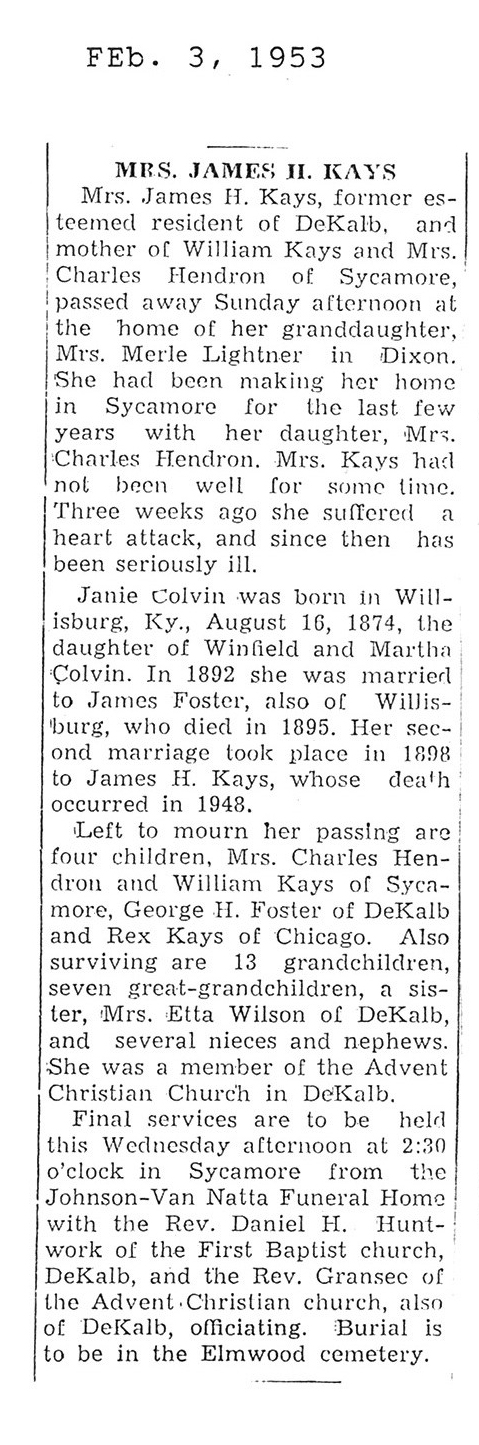 FEb. 3, 1953

MRS. JAMES H. KAYS

Mrs. James H. Kays, former esteemed resident of DeKalb, and mother of William Kays and Mrs. Charles Hendron of Sycamore, passed away Sunday afternoon at the home of her granddaughter, Mrs. Merle Lightner in Dixon. She had been making her home in Sycamore for the last few years with her daughter, Mrs. Charles Hendron. Mrs. Kays had not been well for some time. Three weeks ago she suffered a heart attack, and since then has been seriously ill.

Janie Colvin was born in Willisburg, Ky., August 16, 1874, the daughter of Winfield and Martha Colvin. In 1892 she was married to James Foster, also of Willisburg, who died in 1895. Her second marriage took place in 1898 to James H. Kays, whose death occurred in 1948.

Left to mourn her passing are four children, Mrs. Charles Hendron and William Kays of Sycamore, George H. Foster of DeKalb and Rex Kays of Chicago. Also surviving are 13 grandchildren, seven great-grandchildren, a sister, Mrs. Etta Wilson of DeKalb, and several nieces and nephews. She was a member of the Advent Christian Church in DeKalb.

Final services are to be held this Wednesday afternoon at 2:30 o'clock in Sycamore from the Johnson-Van Natta Funeral Home with the Rev. Daniel H. Huntwork of the First Baptist church, DeKalb, and the Rev. Gransee of the Advent Christian church, also of DeKalb, officiating. Burial is to be in the Elmwood cemetery.